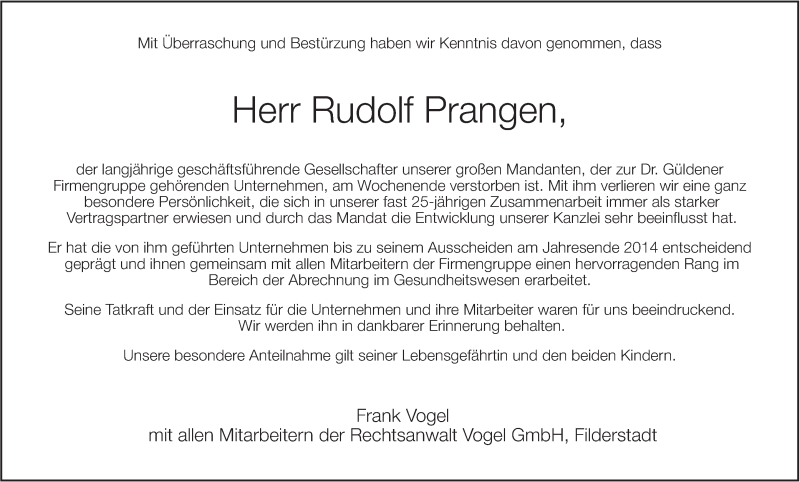 Mit Überraschung und Bestürzung haben wir Kenntnis davon genommen, dass

Herr Rudolf Prangen,

der langjährige geschäftsführende Gesellschafter unserer großen Mandanten, der zur Dr. Güldener Firmengruppe gehörenden Unternehmen, am Wochenende verstorben ist. Mit ihm verlieren wir eine ganz besondere Persönlichkeit, die sich in unserer fast 25-jährigen Zusammenarbeit immer als starker Vertragspartner erwiesen und durch das Mandat die Entwicklung unserer Kanzlei sehr beeinflusst hat.

Er hat die von ihm geführten Unternehmen bis zu seinem Ausscheiden am Jahresende 2014 entscheidend geprägt und ihnen gemeinsam mit allen Mitarbeitern der Firmengruppe einen hervorragenden Rang im Bereich der Abrechnung im Gesundheitswesen erarbeitet.

Seine Tatkraft und der Einsatz für die Unternehmen und ihre Mitarbeiter waren für uns beeindruckend. Wir werden ihn in dankbarer Erinnerung behalten.

Unsere besondere Anteilnahme gilt seiner Lebensgefährtin und den beiden Kindern.

Frank Vogel
mit allen Mitarbeitern der Rechtsanwalt Vogel GmbH, Filderstadt